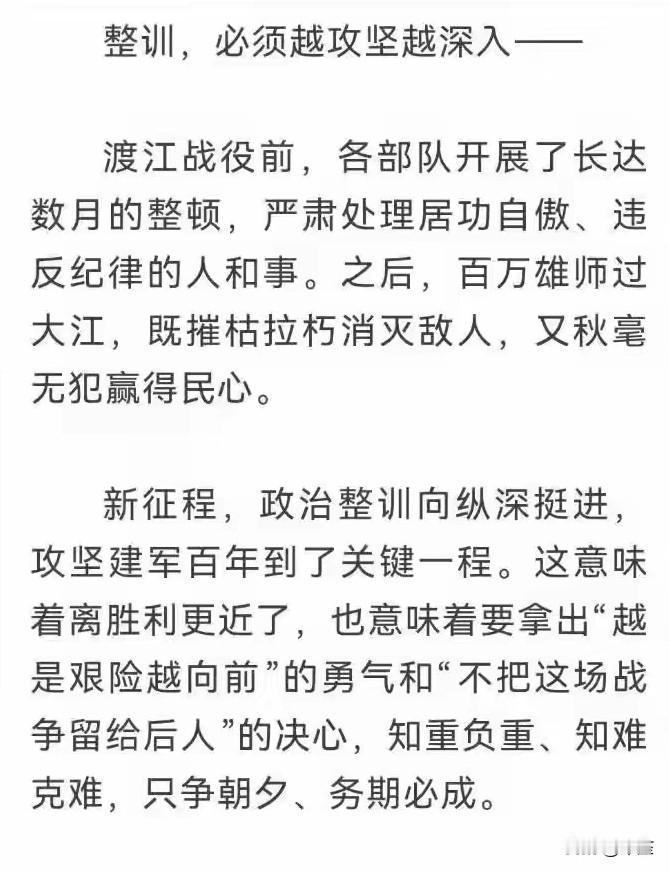 整训，必须越攻坚越深入——

渡江战役前，各部队开展了长达数月的整顿，严肃处理居功自傲、违反纪律的人和事。之后，百万雄师过大江，既摧枯拉朽消灭敌人，又秋毫无犯赢得民心。

新征程，政治整训向纵深挺进，攻坚建军百年到了关键一程。这意味着离胜利更近了，也意味着要拿出“越是艰险越向前”的勇气和“不把这场战争留给后人”的决心，知重负重、知难克难，只争朝夕、务期必成。